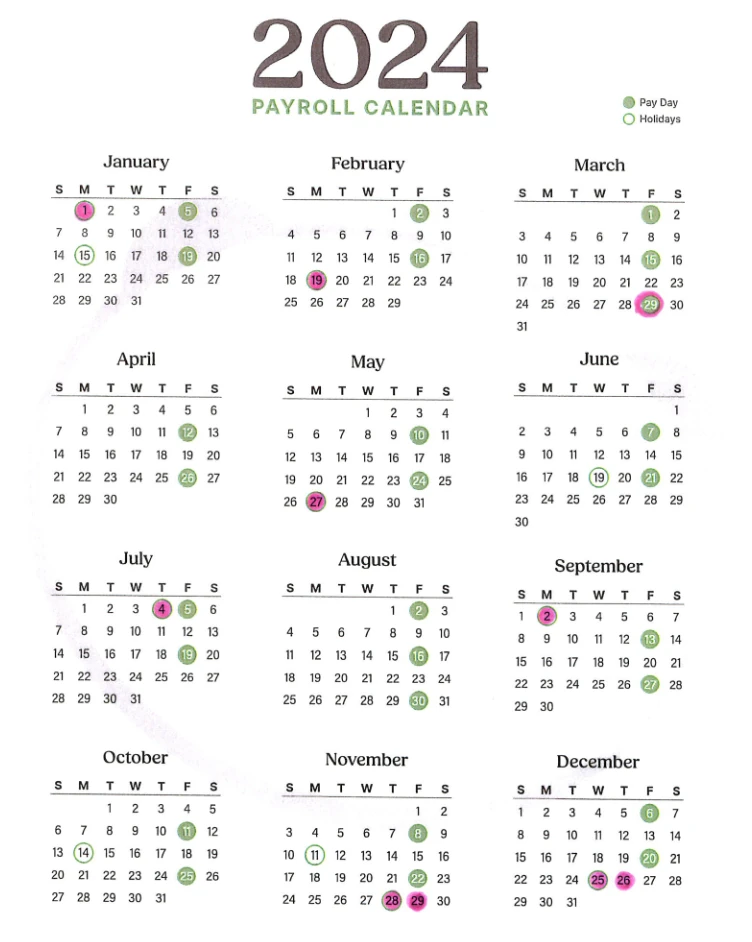 2024
PAYROLL CALENDAR

Pay Day
Holidays

January

| S | M | T | W | T | F | S |
|---|---|---|---|---|---|---|
| | 1 | 2 | 3 | 4 | 5 | 6 |
| 7 | 8 | 9 | 10 | 11 | 12 | 13 |
| 14 | 15 | 16 | 17 | 18 | 19 | 20 |
| 21 | 22 | 23 | 24 | 25 | 26 | 27 |
| 28 | 29 | 30 | 31 | | | |

February

| S | M | T | W | T | F | S |
|---|---|---|---|---|---|---|
| | | | | 1 | 2 | 3 |
| 4 | 5 | 6 | 7 | 8 | 9 | 10 |
| 11 | 12 | 13 | 14 | 15 | 16 | 17 |
| 18 | 19 | 20 | 21 | 22 | 23 | 24 |
| 25 | 26 | 27 | 28 | 29 | | |

March

| S | M | T | W | T | F | S |
|---|---|---|---|---|---|---|
| | | | | | 1 | 2 |
| 3 | 4 | 5 | 6 | 7 | 8 | 9 |
| 10 | 11 | 12 | 13 | 14 | 15 | 16 |
| 17 | 18 | 19 | 20 | 21 | 22 | 23 |
| 24 | 25 | 26 | 27 | 28 | 29 | 30 |
| 31 | | | | | | |

April

| S | M | T | W | T | F | S |
|---|---|---|---|---|---|---|
| | 1 | 2 | 3 | 4 | 5 | 6 |
| 7 | 8 | 9 | 10 | 11 | 12 | 13 |
| 14 | 15 | 16 | 17 | 18 | 19 | 20 |
| 21 | 22 | 23 | 24 | 25 | 26 | 27 |
| 28 | 29 | 30 | | | | |

May

| S | M | T | W | T | F | S |
|---|---|---|---|---|---|---|
| | | | 1 | 2 | 3 | 4 |
| 5 | 6 | 7 | 8 | 9 | 10 | 11 |
| 12 | 13 | 14 | 15 | 16 | 17 | 18 |
| 19 | 20 | 21 | 22 | 23 | 24 | 25 |
| 26 | 27 | 28 | 29 | 30 | 31 | |

June

| S | M | T | W | T | F | S |
|---|---|---|---|---|---|---|
| | | | | | | 1 |
| 2 | 3 | 4 | 5 | 6 | 7 | 8 |
| 9 | 10 | 11 | 12 | 13 | 14 | 15 |
| 16 | 17 | 18 | 19 | 20 | 21 | 22 |
| 23 | 24 | 25 | 26 | 27 | 28 | 29 |
| 30 | | | | | | |

July

| S | M | T | W | T | F | S |
|---|---|---|---|---|---|---|
| | 1 | 2 | 3 | 4 | 5 | 6 |
| 7 | 8 | 9 | 10 | 11 | 12 | 13 |
| 14 | 15 | 16 | 17 | 18 | 19 | 20 |
| 21 | 22 | 23 | 24 | 25 | 26 | 27 |
| 28 | 29 | 30 | 31 | | | |

August

| S | M | T | W | T | F | S |
|---|---|---|---|---|---|---|
| | | | | 1 | 2 | 3 |
| 4 | 5 | 6 | 7 | 8 | 9 | 10 |
| 11 | 12 | 13 | 14 | 15 | 16 | 17 |
| 18 | 19 | 20 | 21 | 22 | 23 | 24 |
| 25 | 26 | 27 | 28 | 29 | 30 | 31 |

September

| S | M | T | W | T | F | S |
|---|---|---|---|---|---|---|
| 1 | 2 | 3 | 4 | 5 | 6 | 7 |
| 8 | 9 | 10 | 11 | 12 | 13 | 14 |
| 15 | 16 | 17 | 18 | 19 | 20 | 21 |
| 22 | 23 | 24 | 25 | 26 | 27 | 28 |
| 29 | 30 | | | | | |

October

| S | M | T | W | T | F | S |
|---|---|---|---|---|---|---|
| | | 1 | 2 | 3 | 4 | 5 |
| 6 | 7 | 8 | 9 | 10 | 11 | 12 |
| 13 | 14 | 15 | 16 | 17 | 18 | 19 |
| 20 | 21 | 22 | 23 | 24 | 25 | 26 |
| 27 | 28 | 29 | 30 | 31 | | |

November

| S | M | T | W | T | F | S |
|---|---|---|---|---|---|---|
| | | | | | 1 | 2 |
| 3 | 4 | 5 | 6 | 7 | 8 | 9 |
| 10 | 11 | 12 | 13 | 14 | 15 | 16 |
| 17 | 18 | 19 | 20 | 21 | 22 | 23 |
| 24 | 25 | 26 | 27 | 28 | 29 | 30 |

December

| S | M | T | W | T | F | S |
|---|---|---|---|---|---|---|
| 1 | 2 | 3 | 4 | 5 | 6 | 7 |
| 8 | 9 | 10 | 11 | 12 | 13 | 14 |
| 15 | 16 | 17 | 18 | 19 | 20 | 21 |
| 22 | 23 | 24 | 25 | 26 | 27 | 28 |
| 29 | 30 | 31 | | | | |